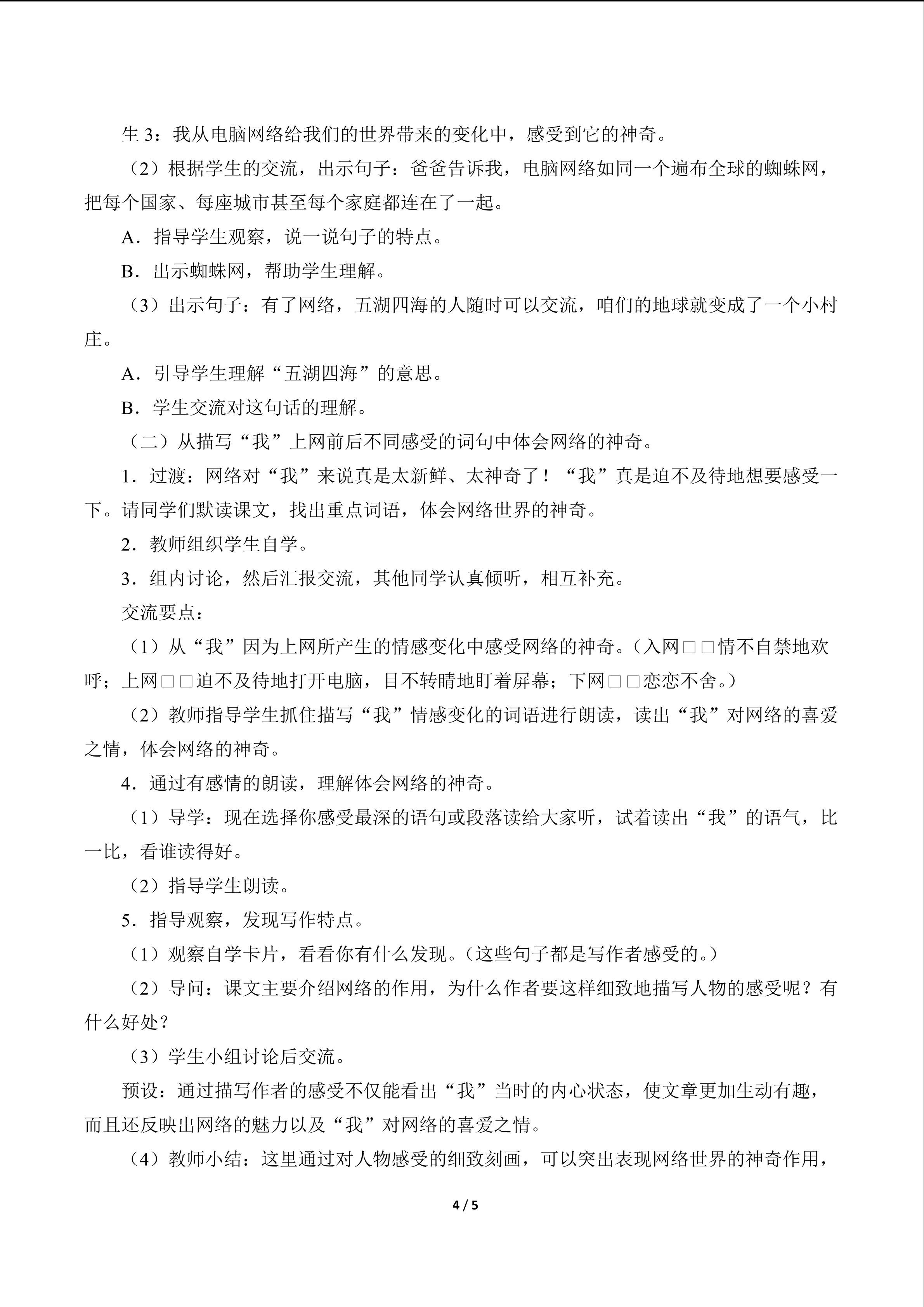 生3：我从电脑网络给我们的世界带来的变化中，感受到它的神奇。

（2）根据学生的交流，出示句子：爸爸告诉我，电脑网络如同一个遍布全球的蜘蛛网，把每个国家、每座城市甚至每个家庭都连在了一起。

A．指导学生观察，说一说句子的特点。

B．出示蜘蛛网，帮助学生理解。

（3）出示句子：有了网络，五湖四海的人随时可以交流，咱们的地球就变成了一个小村庄。

A．引导学生理解“五湖四海”的意思。

B．学生交流对这句话的理解。

（二）从描写“我”上网前后不同感受的词句中体会网络的神奇。

1．过渡：网络对“我”来说真是太新鲜、太神奇了！“我”真是迫不及待地想要感受一下。请同学们默读课文，找出重点词语，体会网络世界的神奇。

2．教师组织学生自学。

3．组内讨论，然后汇报交流，其他同学认真倾听，相互补充。

交流要点：

（1）从“我”因为上网所产生的情感变化中感受网络的神奇。（入网□□情不自禁地欢呼；上网□□迫不及待地打开电脑，目不转睛地盯着屏幕；下网□□恋恋不舍。）

（2）教师指导学生抓住描写“我”情感变化的词语进行朗读，读出“我”对网络的喜爱之情，体会网络的神奇。

4．通过有感情的朗读，理解体会网络的神奇。

（1）导学：现在选择你感受最深的语句或段落读给大家听，试着读出“我”的语气，比一比，看谁读得好。

（2）指导学生朗读。

5．指导观察，发现写作特点。

（1）观察自学卡片，看看你有什么发现。（这些句子都是写作者感受的。）

（2）导问：课文主要介绍网络的作用，为什么作者要这样细致地描写人物的感受呢？有什么好处？

（3）学生小组讨论后交流。

预设：通过描写作者的感受不仅能看出“我”当时的内心状态，使文章更加生动有趣，而且还反映出网络的魅力以及“我”对网络的喜爱之情。

（4）教师小结：这里通过对人物感受的细致刻画，可以突出表现网络世界的神奇作用，

4 / 5